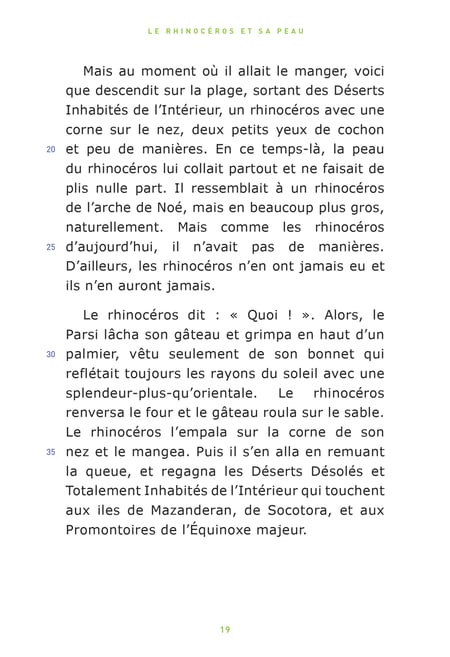 LE RHINOCÉROS ET SA PEAU

Mais au moment où il allait le manger, voici que descendit sur la plage, sortant des Déserts Inhabités de l'Intérieur, un rhinocéros avec une corne sur le nez, deux petits yeux de cochon
20 et peu de manières. En ce temps-là, la peau du rhinocéros lui collait partout et ne faisait de plis nulle part. Il ressemblait à un rhinocéros de l'arche de Noé, mais en beaucoup plus gros, naturellement. Mais comme les rhinocéros
25 d'aujourd'hui, il n'avait pas de manières. D'ailleurs, les rhinocéros n'en ont jamais eu et ils n'en auront jamais.

Le rhinocéros dit : « Quoi ! ». Alors, le Parsi lâcha son gâteau et grimpa en haut d'un
30 palmier, vêtu seulement de son bonnet qui reflétait toujours les rayons du soleil avec une splendeur-plus-qu'orientale. Le rhinocéros renversa le four et le gâteau roula sur le sable. Le rhinocéros l'empala sur la corne de son
35 nez et le mangea. Puis il s'en alla en remuant la queue, et regagna les Déserts Désolés et Totalement Inhabités de l'Intérieur qui touchent aux iles de Mazanderan, de Socotora, et aux Promontoires de l'Équinoxe majeur.

19